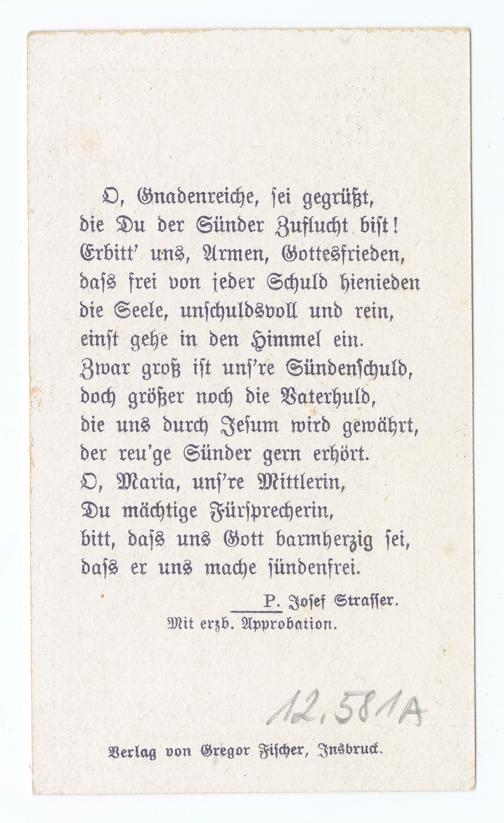 O, Gnadenreiche, sei gegrüßt,
die Du der Sünder Zuflucht bist!
Erbitt' uns, Armen, Gottesfrieden,
daſs frei von jeder Schuld hienieden
die Seele, unschuldsvoll und rein,
einst gehe in den Himmel ein.
Zwar groß ist uns're Sündenschuld,
doch größer noch die Vaterhuld,
die uns durch Jesum wird gewährt,
der reu'ge Sünder gern erhört.
O, Maria, uns're Mittlerin,
Du mächtige Fürsprecherin,
bitt, daſs uns Gott barmherzig sei,
daſs er uns mache sündenfrei.

P. Josef Strasser.
Mit erzb. Approbation.

12.581A

Verlag von Gregor Fischer, Insbruck.